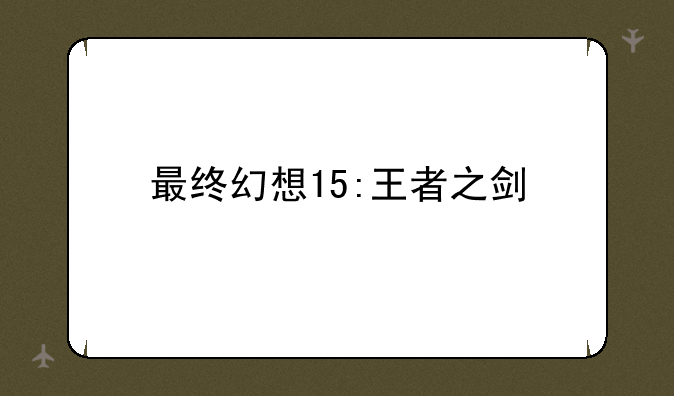 最终幻想15:王者之剑